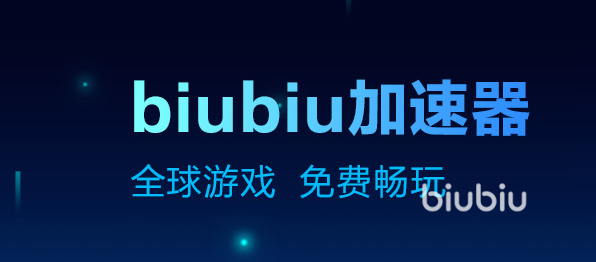 biubiu加速器

全球游戏 免费畅玩

biubiu